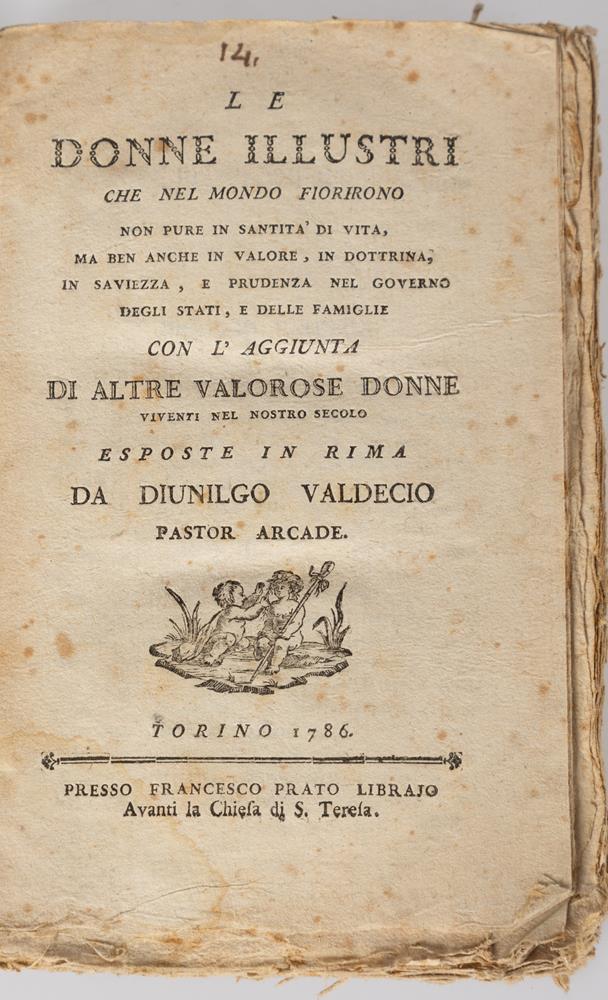 14.

LE
DONNE ILLUSTRI
CHE NEL MONDO FIORIRONO
NON PURE IN SANTITA' DI VITA, MA BEN ANCHE IN VALORE, IN DOTTRINA, IN SAVIEZZA, E PRUDENZA NEL GOVERNO DEGLI STATI, E DELLE FAMIGLIE
CON L' AGGIUNTA
DI ALTRE VALOROSE DONNE
VIVENTI NEL NOSTRO SECOLO
ESPOSTE IN RIMA
DA DIUNILGO VALDECIO
PASTOR ARCADE.

TORINO 1786.

PRESSO FRANCESCO PRATO LIBRAJO
Avanti la Chiesa di S. Teresa.